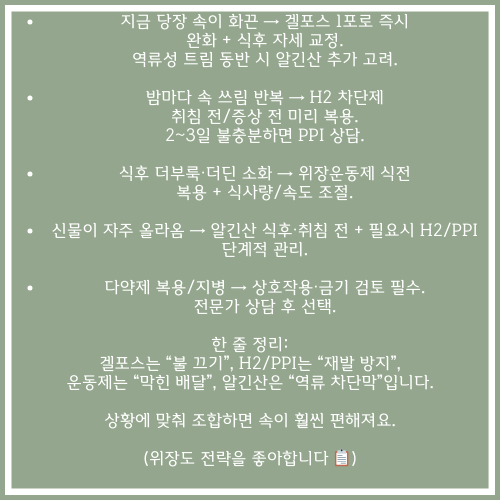 • 지금 당장 속이 화끈 → 겔포스 1포로 즉시 완화 + 식후 자세 교정. 역류성 트림 동반 시 알긴산 추가 고려.

• 밤마다 속 쓰림 반복 → H2 차단제 취침 전/증상 전 미리 복용. 2~3일 불충분하면 PPI 상담.

• 식후 더부룩·더딘 소화 → 위장운동제 식전 복용 + 식사량/속도 조절.

• 신물이 자주 올라옴 → 알긴산 식후·취침 전 + 필요시 H2/PPI 단계적 관리.

• 다약제 복용/지병 → 상호작용·금기 검토 필수. 전문가 상담 후 선택.

한 줄 정리:
겔포스는 "불 끄기", H2/PPI는 "재발 방지",
운동제는 "막힌 배달", 알긴산은 "역류 차단막"입니다.

상황에 맞춰 조합하면 속이 훨씬 편해져요.

(위장도 전략을 좋아합니다 📋)